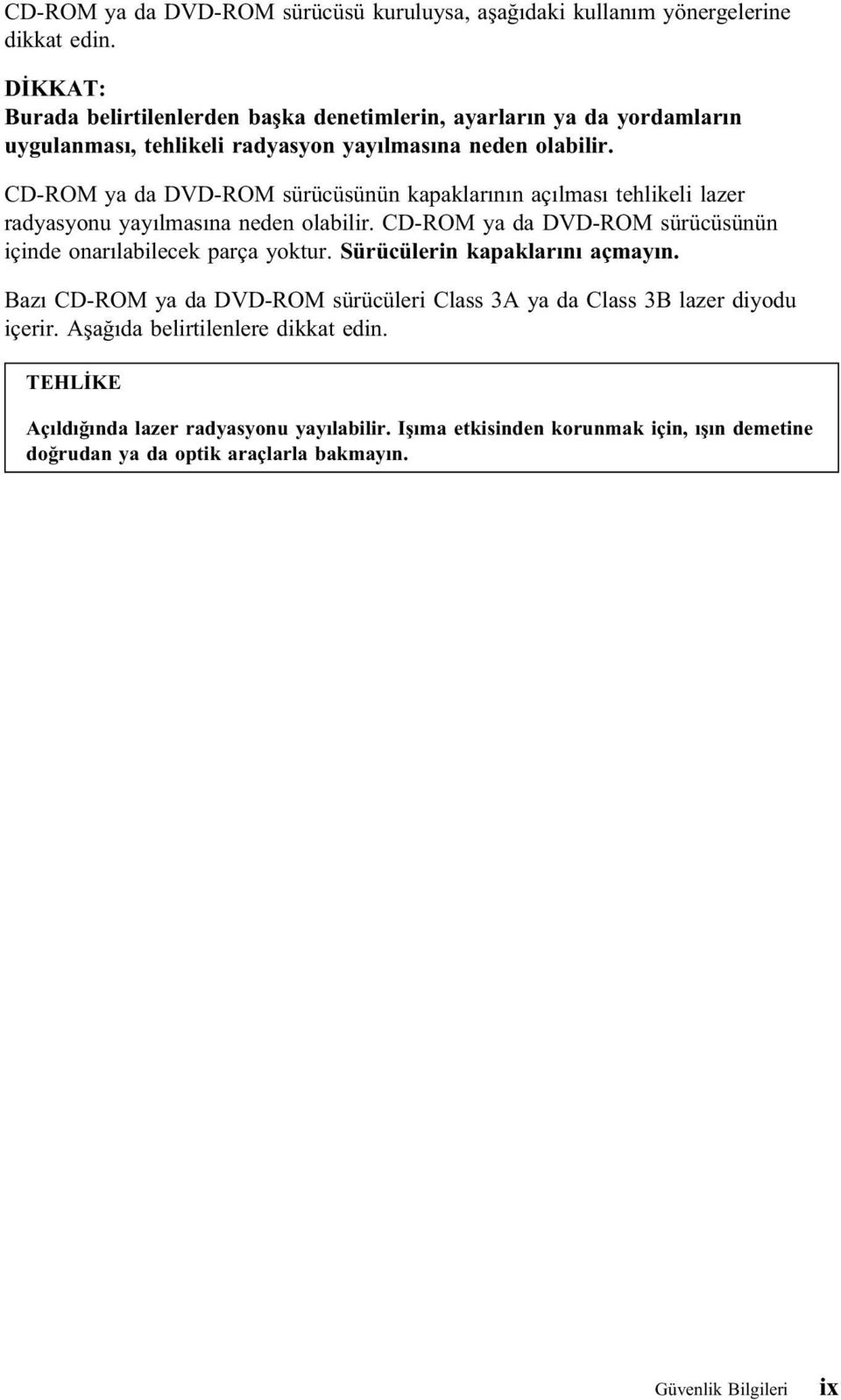 CD-ROM ya da DVD-ROM sürücüsü kuruluysa, aşağıdaki kullanım yönergelerine dikkat edin.

DİKKAT:
Burada belirtilenlerden başka denetimlerin, ayarların ya da yordamların uygulanması, tehlikeli radyasyon yayılmasına neden olabilir.

CD-ROM ya da DVD-ROM sürücüsünün kapaklarının açılması tehlikeli lazer radyasyonu yayılmasına neden olabilir. CD-ROM ya da DVD-ROM sürücüsünün içinde onarılabilecek parça yoktur. Sürücülerin kapaklarını açmayın.

Bazı CD-ROM ya da DVD-ROM sürücüleri Class 3A ya da Class 3B lazer diyodu içerir. Aşağıda belirtilenlere dikkat edin.

TEHLİKE

Açıldığında lazer radyasyonu yayılabilir. Işıma etkisinden korunmak için, ışın demetine doğrudan ya da optik araçlarla bakmayın.

Güvenlik Bilgileri ix